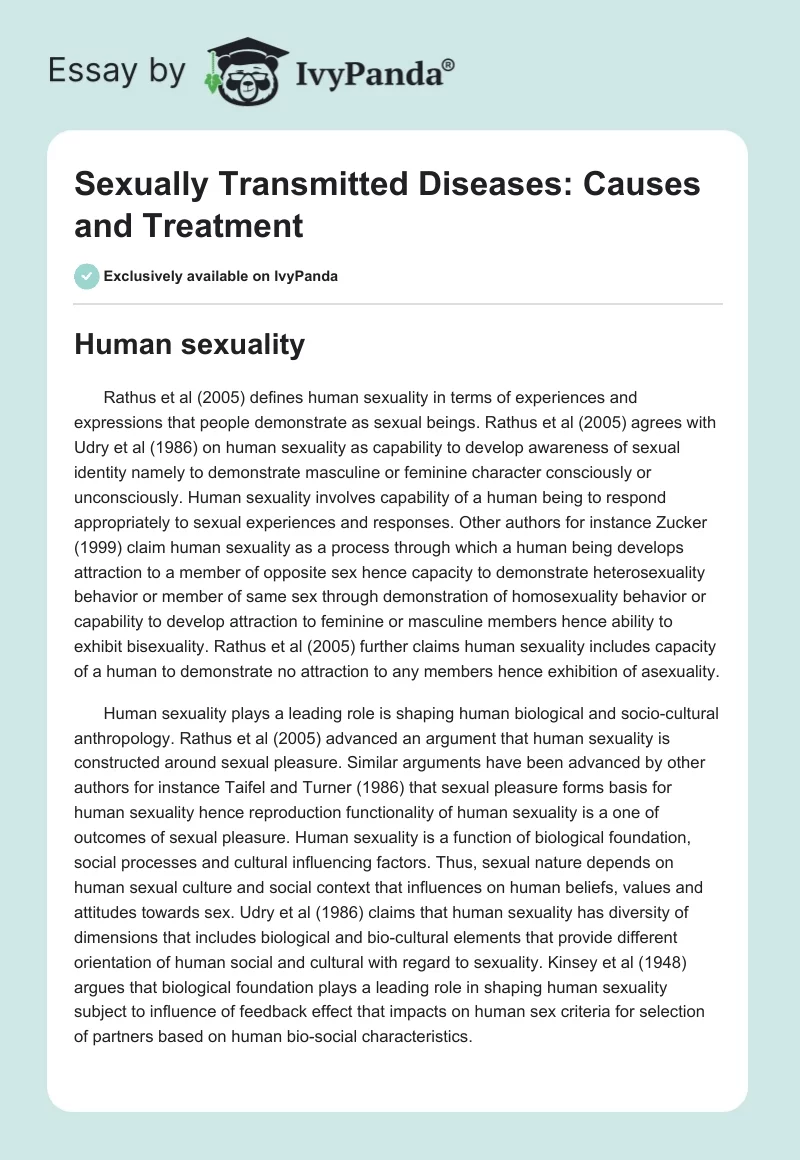 Essay by IvyPanda®

Sexually Transmitted Diseases: Causes and Treatment

Exclusively available on IvyPanda

Human sexuality

Rathus et al (2005) defines human sexuality in terms of experiences and expressions that people demonstrate as sexual beings. Rathus et al (2005) agrees with Udry et al (1986) on human sexuality as capability to develop awareness of sexual identity namely to demonstrate masculine or feminine character consciously or unconsciously. Human sexuality involves capability of a human being to respond appropriately to sexual experiences and responses. Other authors for instance Zucker (1999) claim human sexuality as a process through which a human being develops attraction to a member of opposite sex hence capacity to demonstrate heterosexuality behavior or member of same sex through demonstration of homosexuality behavior or capability to develop attraction to feminine or masculine members hence ability to exhibit bisexuality. Rathus et al (2005) further claims human sexuality includes capacity of a human to demonstrate no attraction to any members hence exhibition of asexuality.

Human sexuality plays a leading role is shaping human biological and socio-cultural anthropology. Rathus et al (2005) advanced an argument that human sexuality is constructed around sexual pleasure. Similar arguments have been advanced by other authors for instance Taifel and Turner (1986) that sexual pleasure forms basis for human sexuality hence reproduction functionality of human sexuality is a one of outcomes of sexual pleasure. Human sexuality is a function of biological foundation, social processes and cultural influencing factors. Thus, sexual nature depends on human sexual culture and social context that influences on human beliefs, values and attitudes towards sex. Udry et al (1986) claims that human sexuality has diversity of dimensions that includes biological and bio-cultural elements that provide different orientation of human social and cultural with regard to sexuality. Kinsey et al (1948) argues that biological foundation plays a leading role in shaping human sexuality subject to influence of feedback effect that impacts on human sex criteria for selection of partners based on human bio-social characteristics.